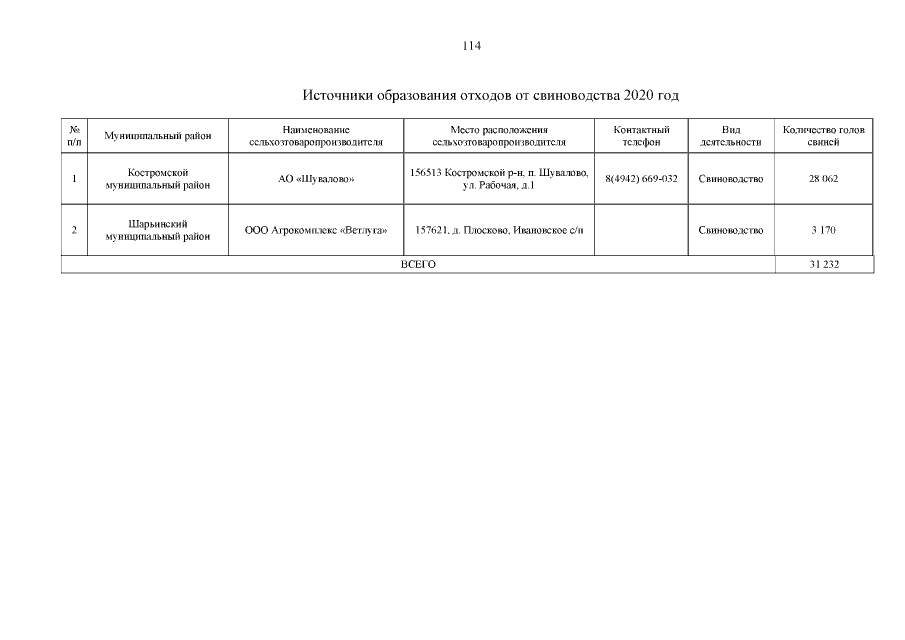 114

Источники образования отходов от свиноводства 2020 год

| № п/п | Муниципальный район | Наименование сельхозтоваропроизводителя | Место расположения сельхозтоваропроизводителя | Контактный телефон | Вид деятельности | Количество голов свиней |
|---|---|---|---|---|---|---|
| 1 | Костромской муниципальный район | АО «Шувалово» | 156513 Костромской р-н, п. Шувалово, ул. Рабочая, д.1 | 8(4942) 669-032 | Свиноводство | 28 062 |
| 2 | Шарьинский муниципальный район | ООО Агрокомплекс «Ветлуга» | 157621, д. Плосково, Ивановское с/п | | Свиноводство | 3 170 |
| ВСЕГО | | | | | | 31 232 |